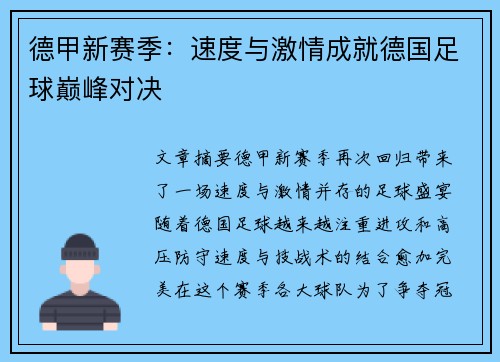 德甲新赛季：速度与激情成就德国足球巅峰对决

文章摘要德甲新赛季再次回归带来了一场速度与激情并存的足球盛宴随着德国足球越来越注重进攻和高压防守速度与技战术的结合愈加完美在这个赛季各大球队为了争夺冠